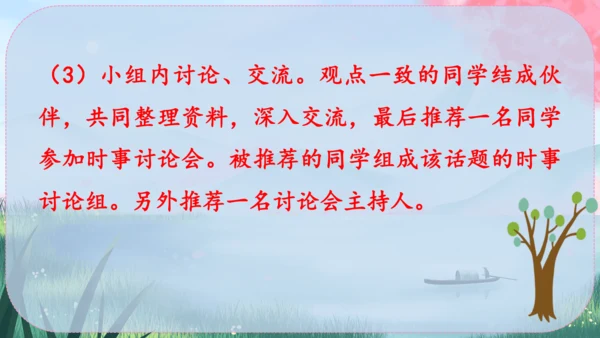 （3）小组内讨论、交流。观点一致的同学结成伙伴，共同整理资料，深入交流，最后推荐一名同学参加时事讨论会。被推荐的同学组成该话题的时事讨论组。另外推荐一名讨论会主持人。